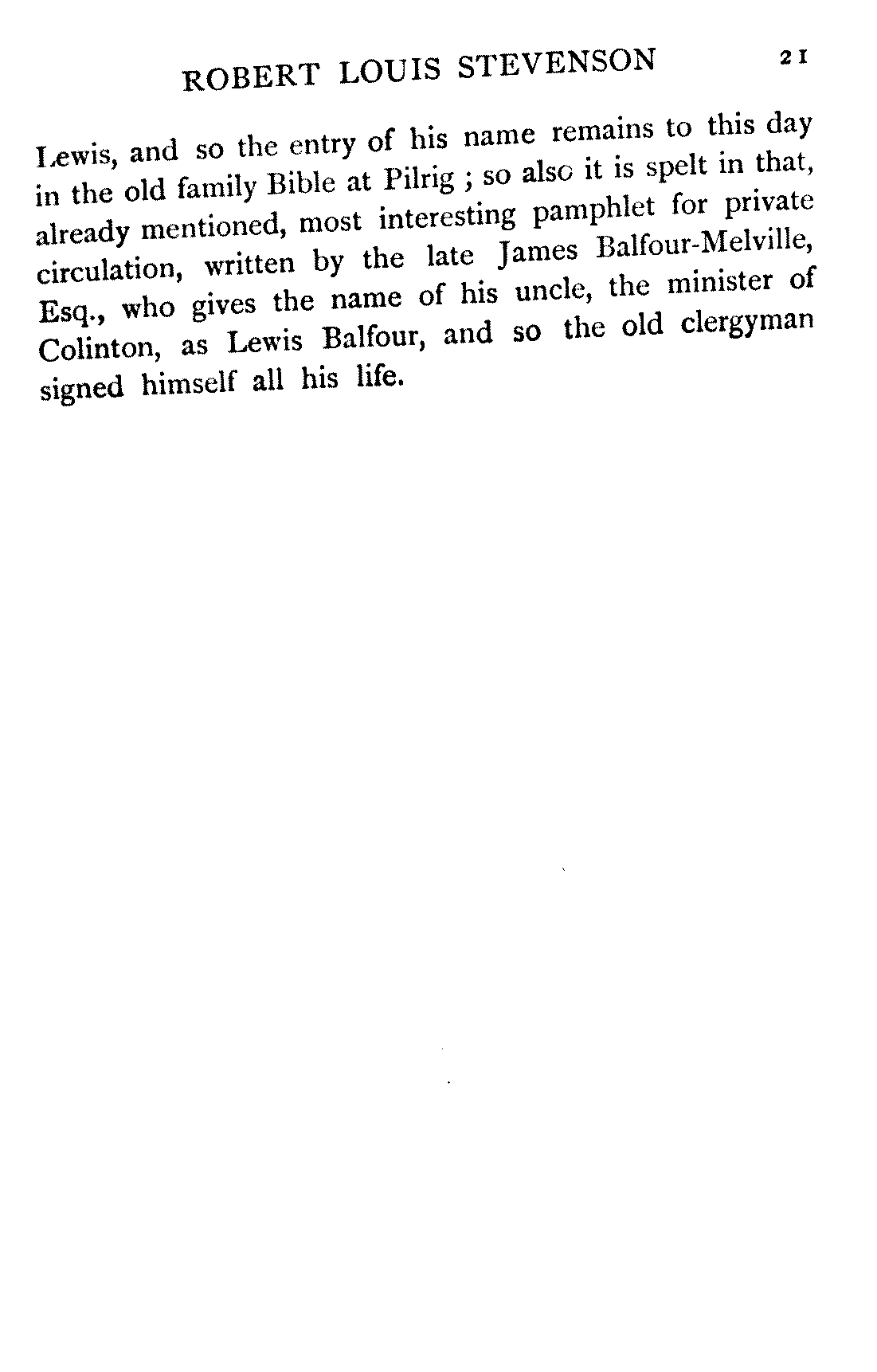 ROBERT LOUIS STEVENSON 21

Lewis, and so the entry of his name remains to this day in the old family Bible at Pilrig ; so also it is spelt in that, already mentioned, most interesting pamphlet for private circulation, written by the late James Balfour-Melville, Esq., who gives the name of his uncle, the minister of Colinton, as Lewis Balfour, and so the old clergyman signed himself all his life.